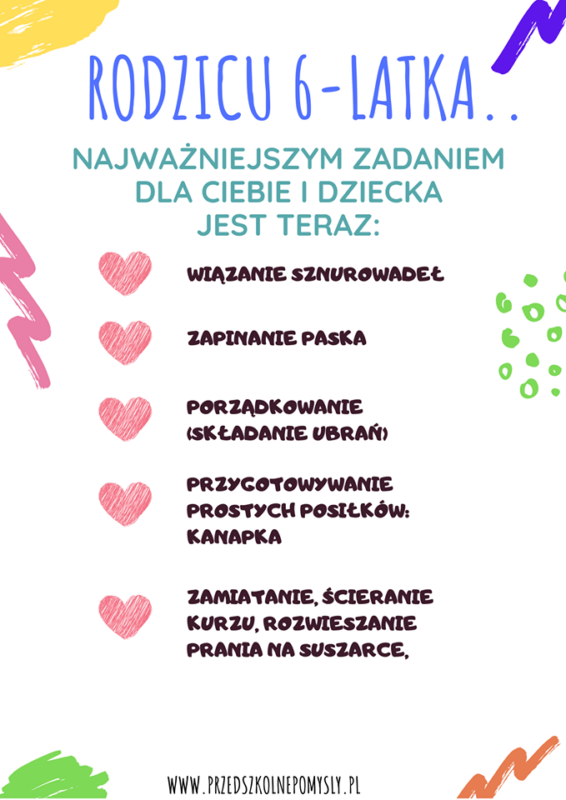 RODZICU 6-LATKA..

NAJWAŻNIEJSZYM ZADANIEM DLA CIEBIE I DZIECKA JEST TERAZ:

WIĄZANIE SZNUROWADEŁ

ZAPINANIE PASKA

PORZĄDKOWANIE (SKŁADANIE UBRAŃ)

PRZYGOTOWYWANIE PROSTYCH POSIŁKÓW: KANAPKA

ZAMIATANIE, ŚCIERANIE KURZU, ROZWIESZANIE PRANIA NA SUSZARCE,

WWW.PRZEDSZKOLNEPOMYSLY.PL